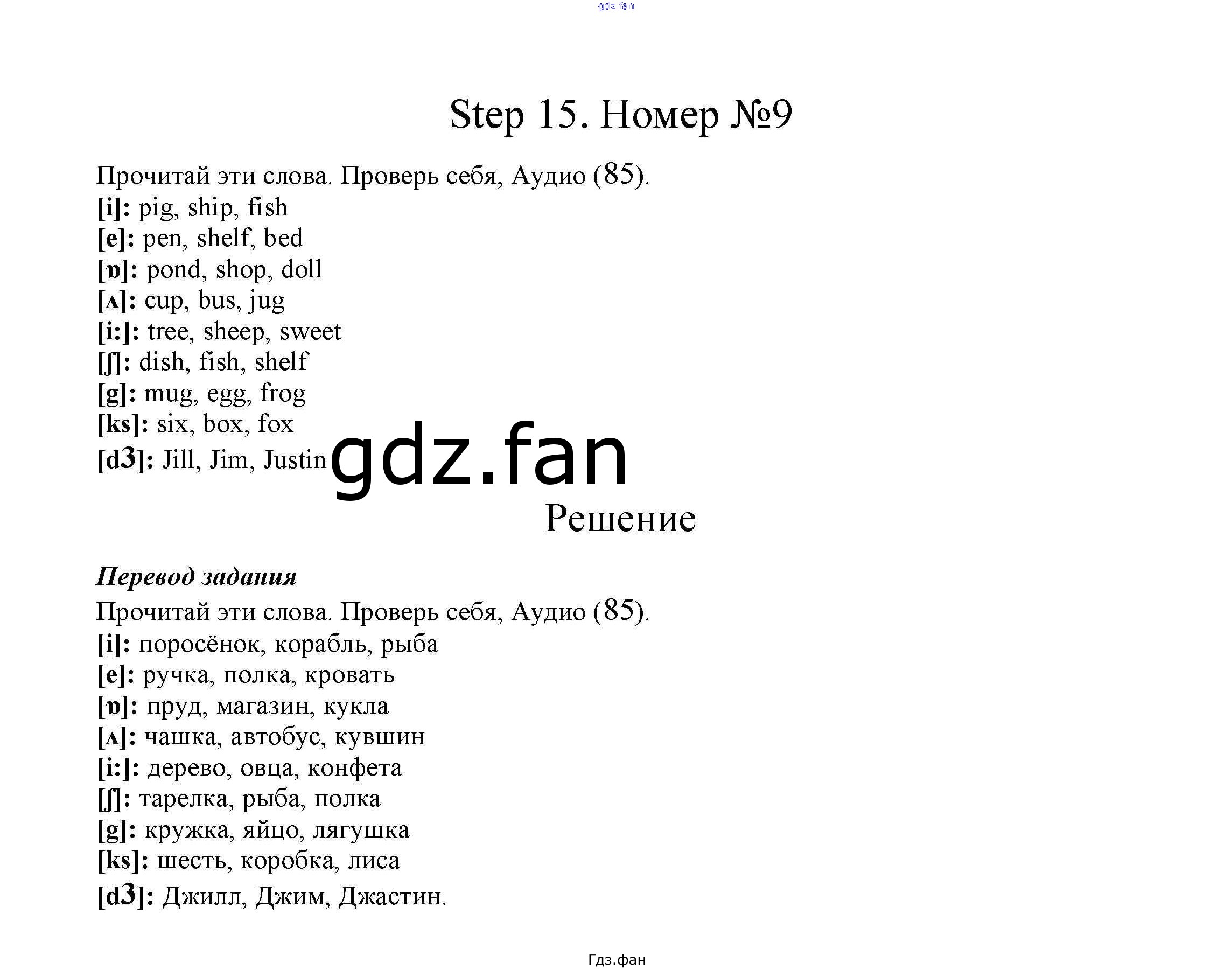 gdz.fan

Step 15. Номер №9

Прочитай эти слова. Проверь себя, Аудио (85).
[i]: pig, ship, fish
[e]: pen, shelf, bed
[ɒ]: pond, shop, doll
[ʌ]: cup, bus, jug
[i:]: tree, sheep, sweet
[ʃ]: dish, fish, shelf
[g]: mug, egg, frog
[ks]: six, box, fox
[dʒ]: Jill, Jim, Justin

gdz.fan

Решение

Перевод задания
Прочитай эти слова. Проверь себя, Аудио (85).
[i]: поросёнок, корабль, рыба
[e]: ручка, полка, кровать
[ɒ]: пруд, магазин, кукла
[ʌ]: чашка, автобус, кувшин
[i:]: дерево, овца, конфета
[ʃ]: тарелка, рыба, полка
[g]: кружка, яйцо, лягушка
[ks]: шесть, коробка, лиса
[dʒ]: Джилл, Джим, Джастин.

Гдз.фан